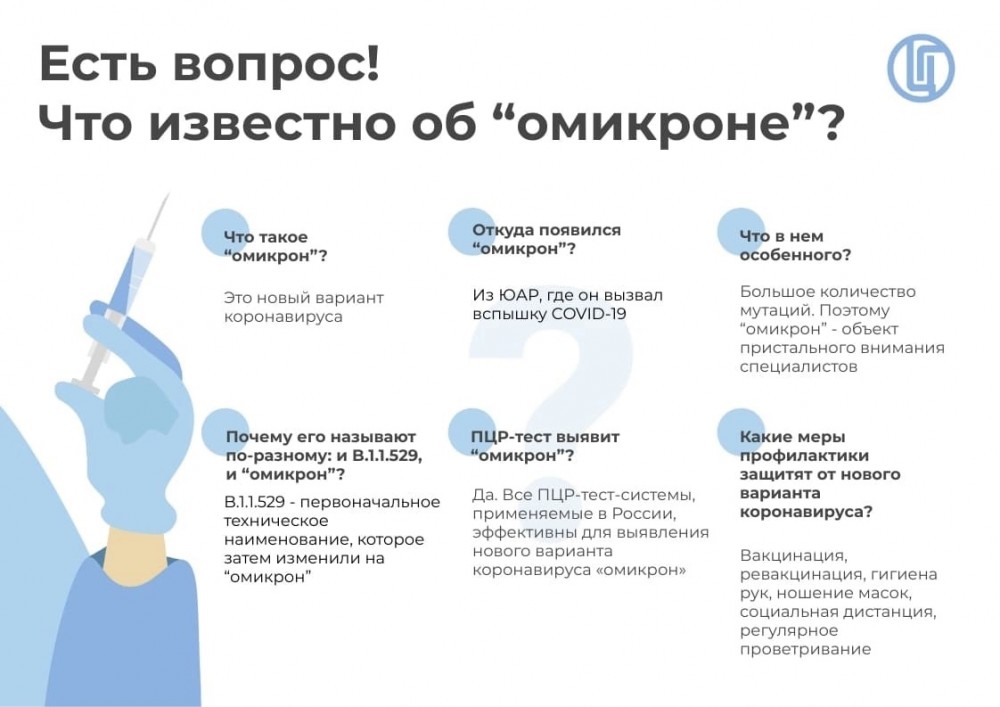 Есть вопрос!
Что известно об “омикроне”?

Что такое “омикрон”?

Это новый вариант коронавируса

Откуда появился “омикрон”?

Из ЮАР, где он вызвал вспышку COVID-19

Что в нем особенного?

Большое количество мутаций. Поэтому “омикрон” - объект пристального внимания специалистов

Почему его называют по-разному: и B.1.1.529, и “омикрон”?

B.1.1.529 - первоначальное техническое наименование, которое затем изменили на “омикрон”

ПЦР-тест выявит “омикрон”?

Да. Все ПЦР-тест-системы, применяемые в России, эффективны для выявления нового варианта коронавируса «омикрон»

Какие меры профилактики защитят от нового варианта коронавируса?

Вакцинация, ревакцинация, гигиена рук, ношение масок, социальная дистанция, регулярное проветривание